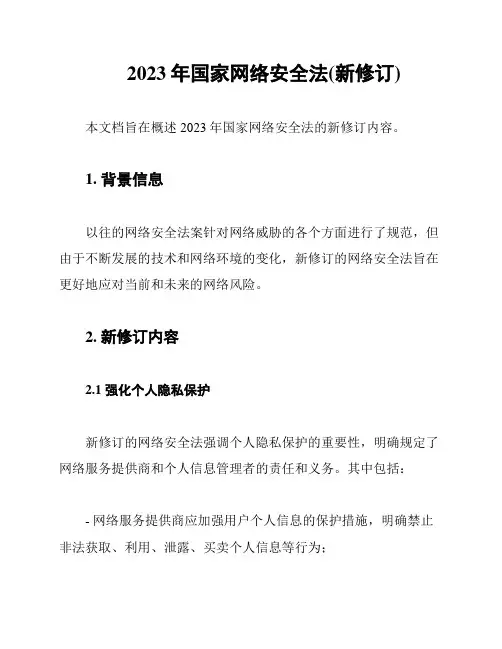 2023 年国家网络安全法(新修订)

本文档旨在概述 2023 年国家网络安全法的新修订内容。

1. 背景信息

以往的网络安全法案针对网络威胁的各个方面进行了规范，但由于不断发展的技术和网络环境的变化，新修订的网络安全法旨在更好地应对当前和未来的网络风险。

2. 新修订内容

2.1 强化个人隐私保护

新修订的网络安全法强调个人隐私保护的重要性，明确规定了网络服务提供商和个人信息管理者的责任和义务。其中包括：

- 网络服务提供商应加强用户个人信息的保护措施，明确禁止非法获取、利用、泄露、买卖个人信息等行为；